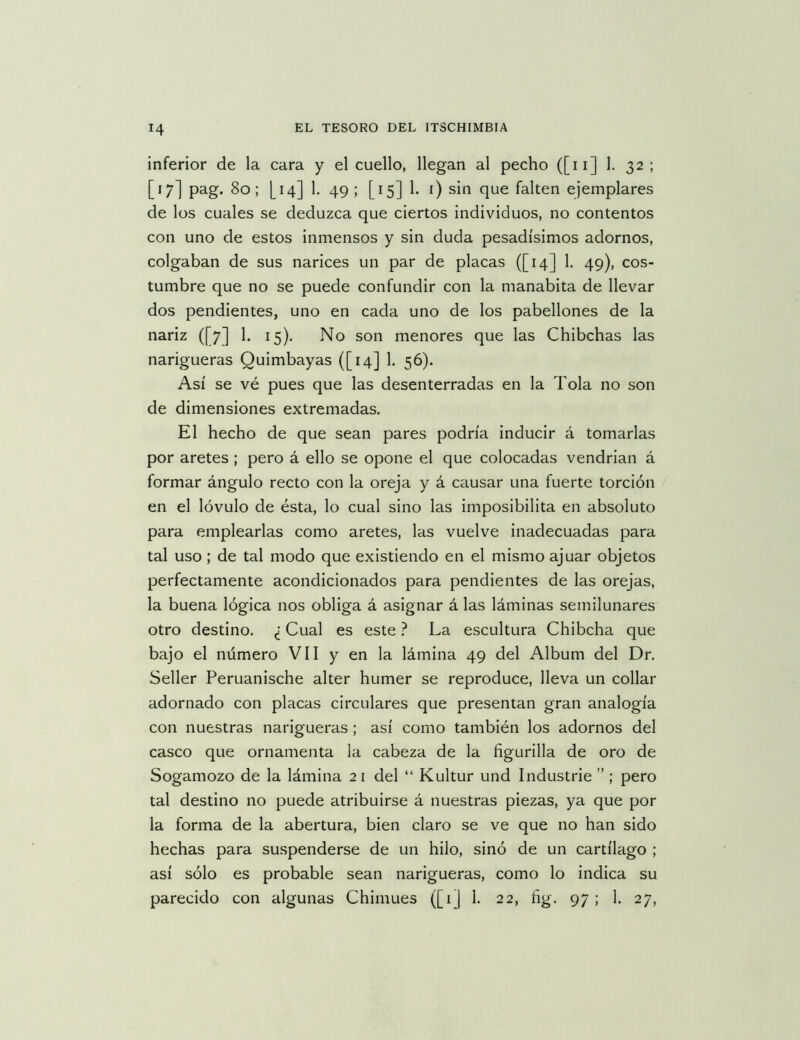 14

EL TESORO DEL ITSCHIMBIA

inferior de la cara y el cuello, llegan al pecho ([11] l. 32 ; [17] pag. 80 ; [14] l. 49 ; [15] l. 1) sin que falten ejemplares de los cuales se deduzca que ciertos individuos, no contentos con uno de estos inmensos y sin duda pesadísimos adornos, colgaban de sus narices un par de placas ([14] l. 49), costumbre que no se puede confundir con la manabita de llevar dos pendientes, uno en cada uno de los pabellones de la nariz ([7] l. 15). No son menores que las Chibchas las narigueras Quimbayas ([14] l. 56).

Así se vé pues que las desenterradas en la Tola no son de dimensiones extremadas.

El hecho de que sean pares podría inducir á tomarlas por aretes ; pero á ello se opone el que colocadas vendrian á formar ángulo recto con la oreja y á causar una fuerte torción en el lóvulo de ésta, lo cual sino las imposibilita en absoluto para emplearlas como aretes, las vuelve inadecuadas para tal uso ; de tal modo que existiendo en el mismo ajuar objetos perfectamente acondicionados para pendientes de las orejas, la buena lógica nos obliga á asignar á las láminas semilunares otro destino. ¿ Cual es este ? La escultura Chibcha que bajo el número VII y en la lámina 49 del Album del Dr. Seller Peruanische alter humer se reproduce, lleva un collar adornado con placas circulares que presentan gran analogía con nuestras narigueras ; así como también los adornos del casco que ornamenta la cabeza de la figurilla de oro de Sogamozo de la lámina 21 del " Kultur und Industrie " ; pero tal destino no puede atribuirse á nuestras piezas, ya que por la forma de la abertura, bien claro se ve que no han sido hechas para suspenderse de un hilo, sinó de un cartílago ; así sólo es probable sean narigueras, como lo indica su parecido con algunas Chimues ([1] l. 22, fig. 97 ; l. 27,